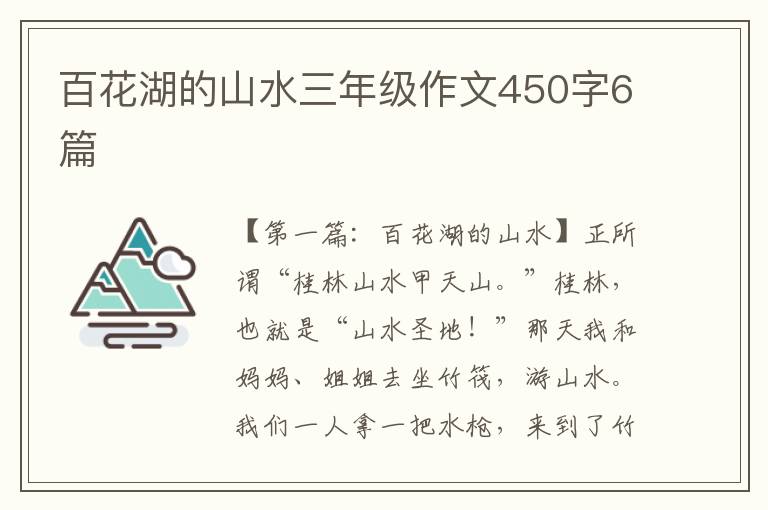 百花湖的山水三年级作文450字6篇

【第一篇：百花湖的山水】正所谓“桂林山水甲天山。”桂林，也就是“山水圣地！”那天我和妈妈、姐姐去坐竹筏，游山水。我们一人拿一把水枪，来到了竹